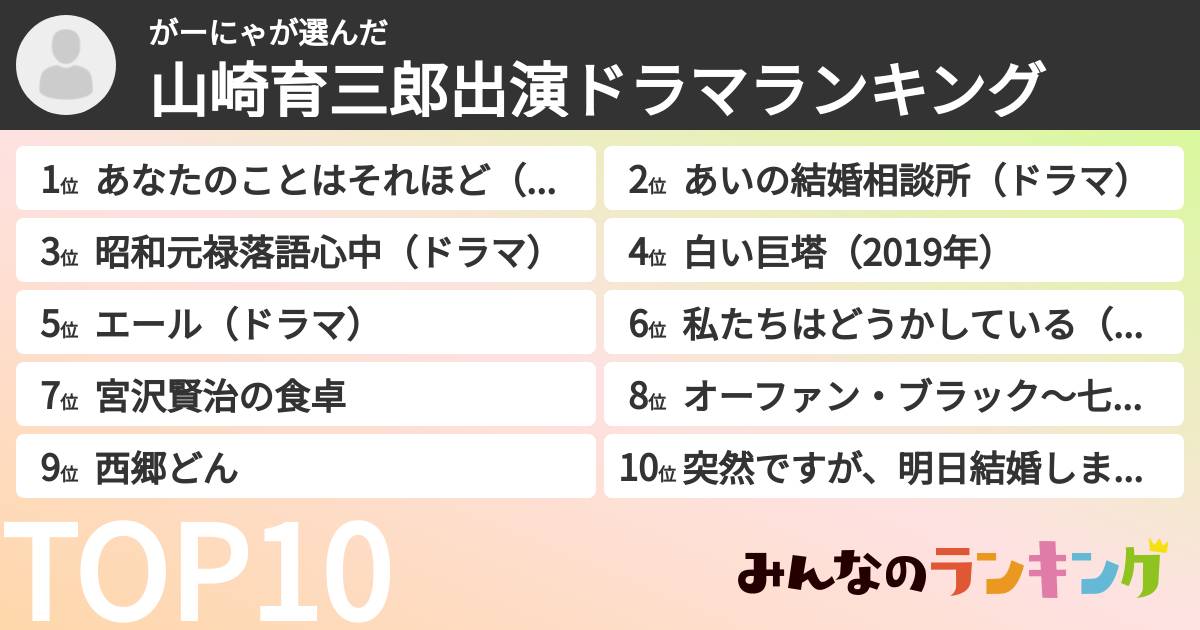 がーにゃが選んだ
山崎育三郎出演ドラマランキング

1位 あなたのことはそれほど（...
2位 あいの結婚相談所（ドラマ）
3位 昭和元禄落語心中（ドラマ）
4位 白い巨塔（2019年）
5位 エール（ドラマ）
6位 私たちはどうかしている（...
7位 宮沢賢治の食卓
8位 オーファン・ブラック〜七...
9位 西郷どん
10位 突然ですが、明日結婚しま...

TOP10

みんなのランキング